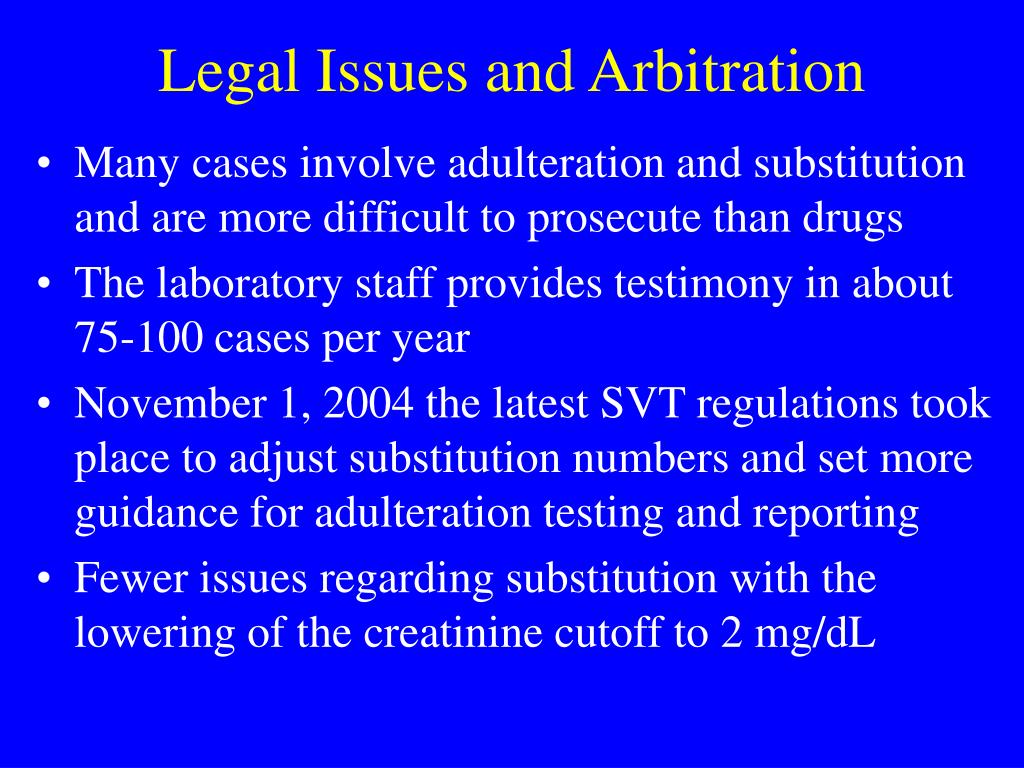 Legal Issues and Arbitration

• Many cases involve adulteration and substitution and are more difficult to prosecute than drugs

• The laboratory staff provides testimony in about 75-100 cases per year

• November 1, 2004 the latest SVT regulations took place to adjust substitution numbers and set more guidance for adulteration testing and reporting

• Fewer issues regarding substitution with the lowering of the creatinine cutoff to 2 mg/dL